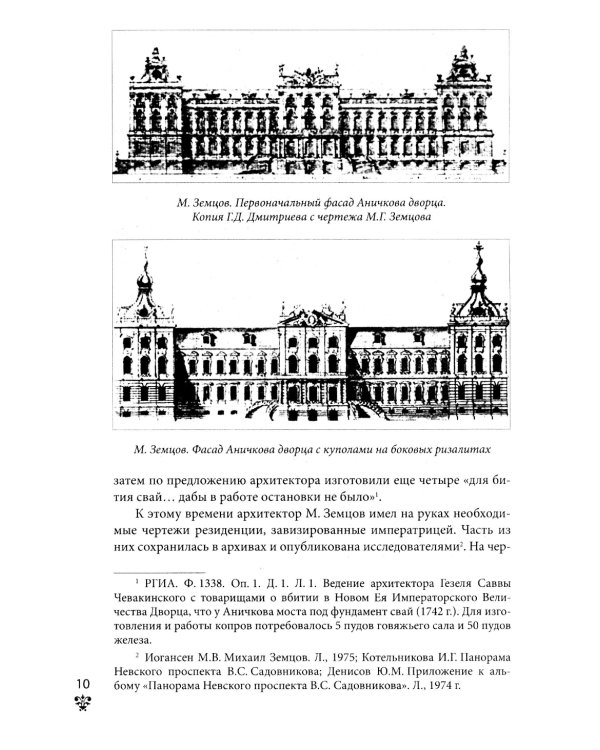 М. Земцов. Первоначальный фасад Аничкова дворца. Копия Г.Д. Дмитриева с чертежа М.Г. Земцова

М. Земцов. Фасад Аничкова дворца с куполами на боковых ризалитах

затем по предложению архитектора изготовили еще четыре «для бития свай… дабы в работе остановки не было»$^1$.

К этому времени архитектор М. Земцов имел на руках необходимые чертежи резиденции, завизированные императрицей. Часть из них сохранилась в архивах и опубликована исследователями$^2$. На чер-

$^1$ РГИА. Ф. 1338. Оп. 1. Д. 1. Л. 1. Ведение архитектора Гезеля Саввы Чевакинского с товарищами о вбитии в Новом Ея Императорского Величества Дворца, что у Аничкова моста под фундамент свай (1742 г.). Для изготовления и работы копров потребовалось 5 пудов говяжьего сала и 50 пудов железа.

$^2$ Иогансен М.В. Михаил Земцов. Л., 1975; Котельникова И.Г. Панорама Невского проспекта В.С. Садовникова; Денисов Ю.М. Приложение к альбому «Панорама Невского проспекта В.С. Садовникова». Л., 1974 г.

10